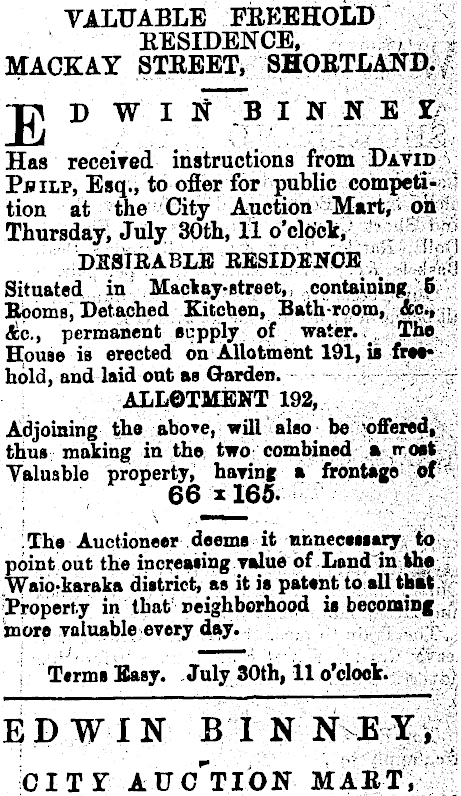 VALUABLE FREEHOLD RESIDENCE, MACKAY STREET, SHORTLAND.

EDWIN BINNEY

Has received instructions from DAVID PHILP, Esq., to offer for public competition at the City Auction Mart, on Thursday, July 30th, 11 o'clock,

DESIRABLE RESIDENCE

Situated in Mackay-street, containing 5 Rooms, Detached Kitchen, Bath-room, &c., &c., permanent supply of water. The House is erected on Allotment 191, is freehold, and laid out as Garden.

ALLOTMENT 192,

Adjoining the above, will also be offered, thus making in the two combined a most Valuable property, having a frontage of

66 x 165.

The Auctioneer deems it unnecessary to point out the increasing value of Land in the Waio-karaka district, as it is patent to all that Property in that neighborhood is becoming more valuable every day.

Terms Easy. July 30th, 11 o'clock.

EDWIN BINNEY,

CITY AUCTION MART,